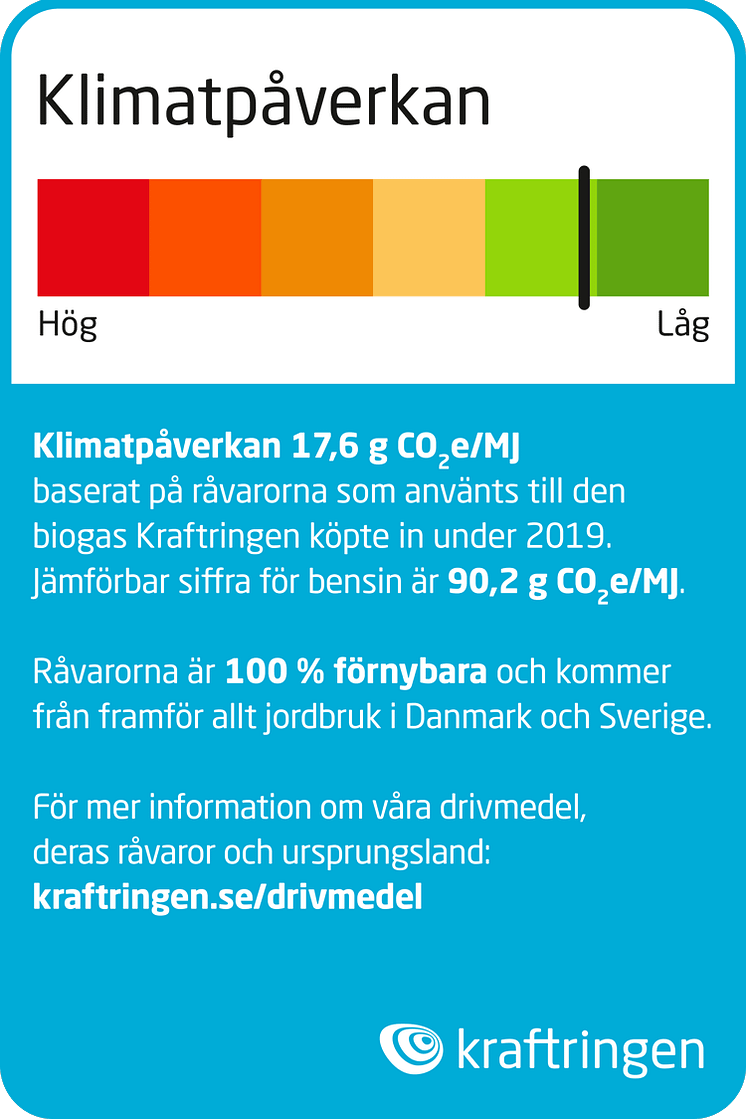 Klimatpåverkan

Hög

Låg

Klimatpåverkan 17,6 g $CO_2$e/MJ baserat på råvarorna som använts till den biogas Kraftringen köpte in under 2019. Jämförbar siffra för bensin är 90,2 g $CO_2$e/MJ.

Råvarorna är 100 % förnybara och kommer från framför allt jordbruk i Danmark och Sverige.

För mer information om våra drivmedel, deras råvaror och ursprungsland: kraftringen.se/drivmedel

kraftringen